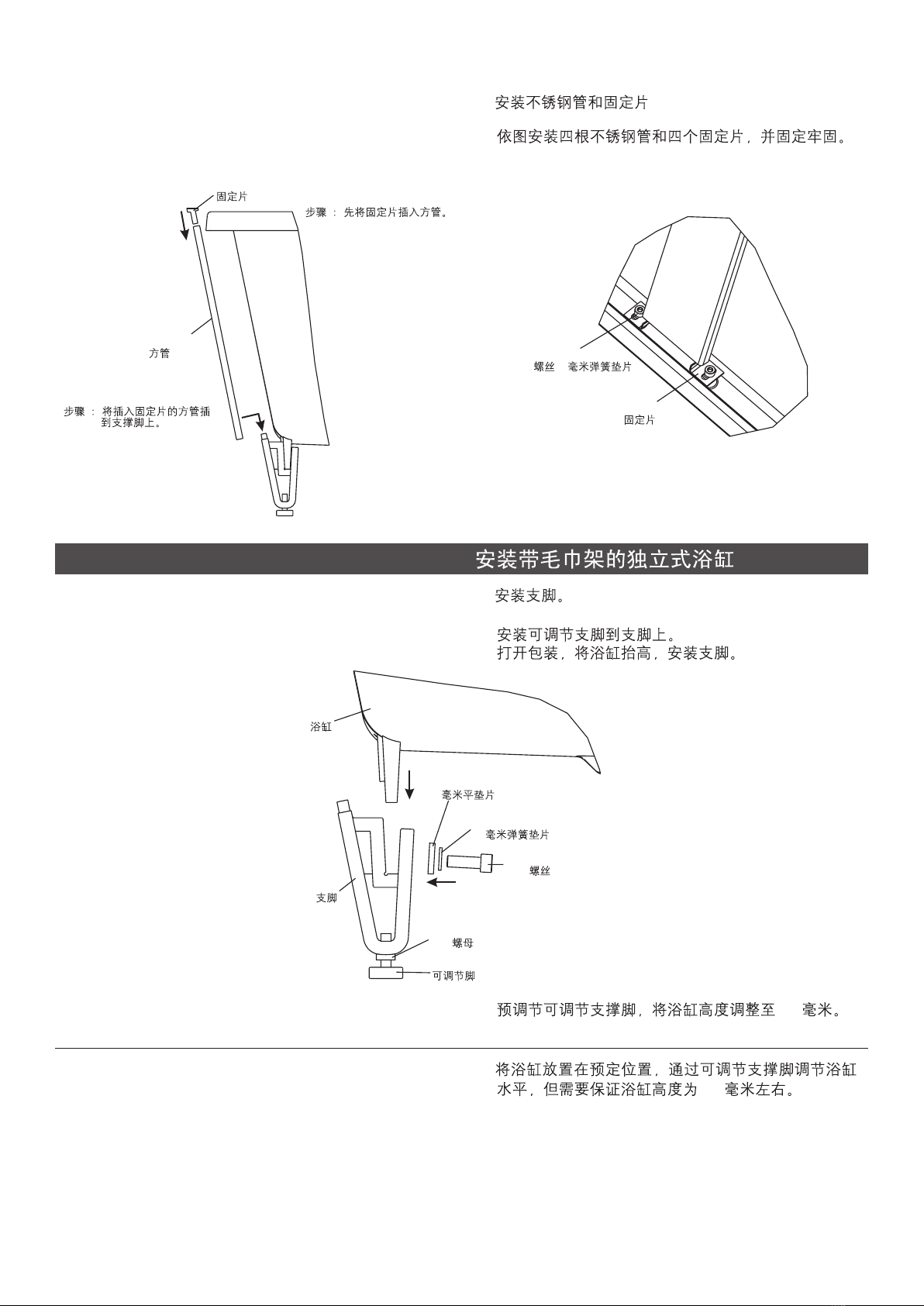 安装不锈钢管和固定片

依图安装四根不锈钢管和四个固定片，并固定牢固。

固定片

步骤 ： 先将固定片插入方管。

方管

步骤 ： 将插入固定片的方管插到支撑脚上。

螺丝 毫米弹簧垫片

固定片

安装带毛巾架的独立式浴缸

安装支脚。

安装可调节支脚到支脚上。
打开包装，将浴缸抬高，安装支脚。

浴缸

毫米平垫片

毫米弹簧垫片

螺丝

支脚

螺母

可调节脚

预调节可调节支撑脚，将浴缸高度调整至 毫米。

将浴缸放置在预定位置，通过可调节支撑脚调节浴缸水平，但需要保证浴缸高度为 毫米左右。